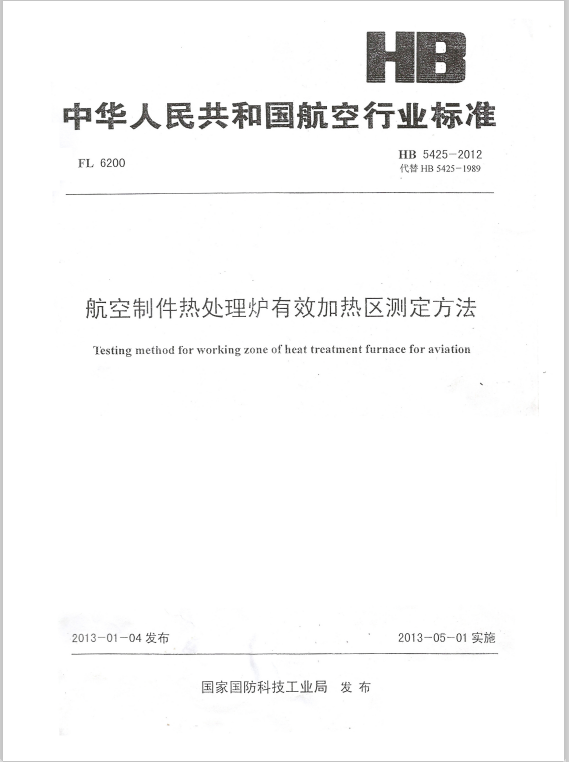 HB

中华人民共和国航空行业标准

FL 6200

HB 5425-2012
代替 HB 5425-1989

航空制件热处理炉有效加热区测定方法

Testing method for working zone of heat treatment furnace for aviation

2013-01-04 发布

2013-05-01 实施

国家国防科技工业局 发布